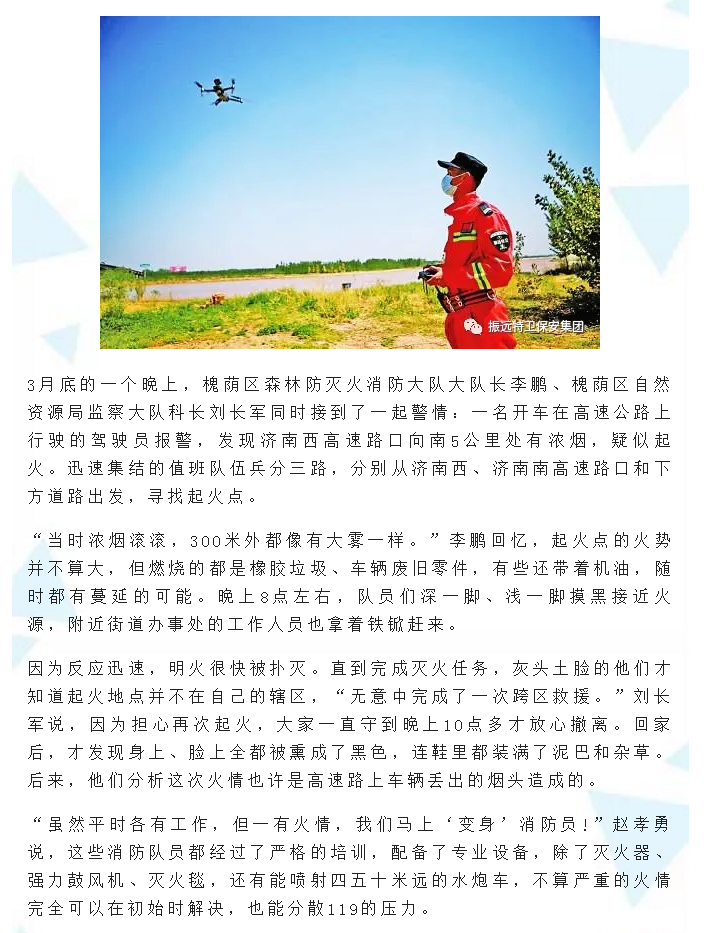 振远特卫保安集团

3月底的一个晚上，槐荫区森林防灭火消防大队大队长李鹏、槐荫区自然资源局监察大队科长刘长军同时接到了一起警情：一名开车在高速公路上行驶的驾驶员报警，发现济南西高速路口向南5公里处有浓烟，疑似起火。迅速集结的值班队伍兵分三路，分别从济南西、济南南高速路口和下方道路出发，寻找起火点。

“当时浓烟滚滚，300米外都像有大雾一样。”李鹏回忆，起火点的火势并不算大，但燃烧的都是橡胶垃圾、车辆废旧零件，有些还带着机油，随时都有蔓延的可能。晚上8点左右，队员们深一脚、浅一脚摸黑接近火源，附近街道办事处的工作人员也拿着铁锨赶来。

因为反应迅速，明火很快被扑灭。直到完成灭火任务，灰头土脸的他们才知道起火地点并不在自己的辖区，“无意中完成了一次跨区救援。”刘长军说，因为担心再次起火，大家一直守到晚上10点多才放心撤离。回家后，才发现身上、脸上全都被熏成了黑色，连鞋里都装满了泥巴和杂草。后来，他们分析这次火情也许是高速路上车辆丢出的烟头造成的。

“虽然平时各有工作，但一有火情，我们马上‘变身’消防员！”赵孝勇说，这些消防队员都经过了严格的培训，配备了专业设备，除了灭火器、强力鼓风机、灭火毯，还有能喷射四五十米远的水炮车，不算严重的火情完全可以在初始时解决，也能分散119的压力。